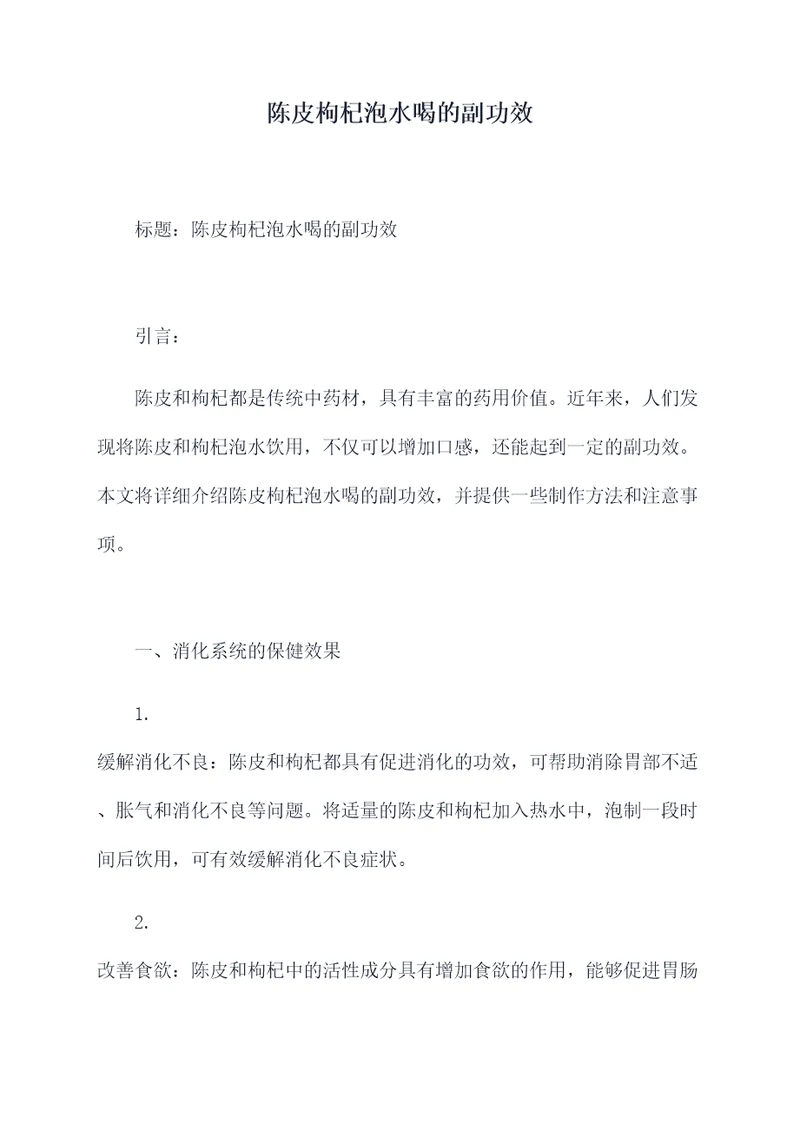 陈皮枸杞泡水喝的副功效

标题：陈皮枸杞泡水喝的副功效

引言：

陈皮和枸杞都是传统中药材，具有丰富的药用价值。近年来，人们发现将陈皮和枸杞泡水饮用，不仅可以增加口感，还能起到一定的副功效。本文将详细介绍陈皮枸杞泡水喝的副功效，并提供一些制作方法和注意事项。

一、消化系统的保健效果

1.

缓解消化不良：陈皮和枸杞都具有促进消化的功效，可帮助消除胃部不适、胀气和消化不良等问题。将适量的陈皮和枸杞加入热水中，泡制一段时间后饮用，可有效缓解消化不良症状。

2.

改善食欲：陈皮和枸杞中的活性成分具有增加食欲的作用，能够促进胃肠